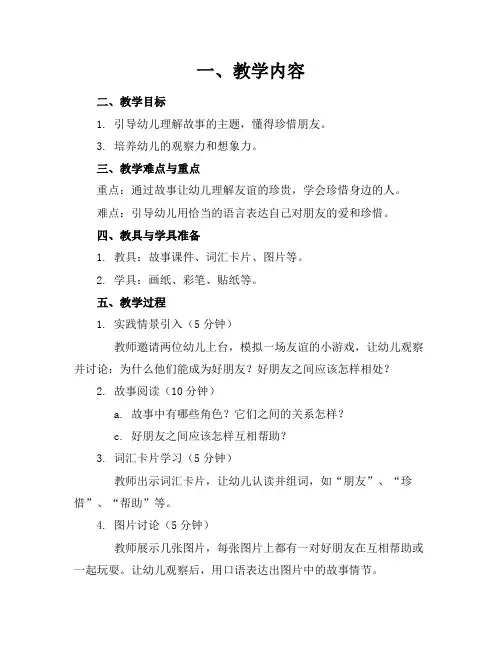 一、教学内容

二、教学目标

1. 引导幼儿理解故事的主题，懂得珍惜朋友。

3. 培养幼儿的观察力和想象力。

三、教学难点与重点

重点：通过故事让幼儿理解友谊的珍贵，学会珍惜身边的人。

难点：引导幼儿用恰当的语言表达自己对朋友的爱和珍惜。

四、教具与学具准备

1. 教具：故事课件、词汇卡片、图片等。

2. 学具：画纸、彩笔、贴纸等。

五、教学过程

1. 实践情景引入（5 分钟）

教师邀请两位幼儿上台，模拟一场友谊的小游戏，让幼儿观察并讨论：为什么他们能成为好朋友？好朋友之间应该怎样相处？

2. 故事阅读（10 分钟）

a. 故事中有哪些角色？它们之间的关系怎样？

c. 好朋友之间应该怎样互相帮助？

3. 词汇卡片学习（5 分钟）

教师出示词汇卡片，让幼儿认读并组词，如“朋友”、“珍惜”、“帮助”等。

4. 图片讨论（5 分钟）

教师展示几张图片，每张图片上都有一对好朋友在互相帮助或一起玩耍。让幼儿观察后，用口语表达出图片中的故事情节。